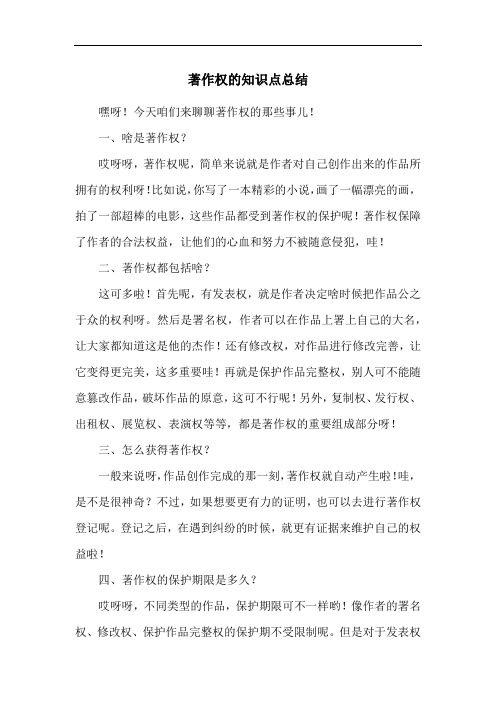 著作权的知识点总结

嘿呀！今天咱们来聊聊著作权的那些事儿！

一、啥是著作权？

哎呀呀，著作权呢，简单来说就是作者对自己创作出来的作品所拥有的权利呀！比如说，你写了一本精彩的小说，画了一幅漂亮的画，拍了一部超棒的电影，这些作品都受到著作权的保护呢！著作权保障了作者的合法权益，让他们的心血和努力不被随意侵犯，哇！

二、著作权都包括啥？

这可多啦！首先呢，有发表权，就是作者决定啥时候把作品公之于众的权利呀。然后是署名权，作者可以在作品上署上自己的大名，让大家都知道这是他的杰作！还有修改权，对作品进行修改完善，让它变得更完美，这多重要哇！再就是保护作品完整权，别人可不能随意篡改作品，破坏作品的原意，这可不行呢！另外，复制权、发行权、出租权、展览权、表演权等等，都是著作权的重要组成部分呀！

三、怎么获得著作权？

一般来说呀，作品创作完成的那一刻，著作权就自动产生啦！哇，是不是很神奇？不过，如果想要更有力的证明，也可以去进行著作权登记呢。登记之后，在遇到纠纷的时候，就更有证据来维护自己的权益啦！

四、著作权的保护期限是多久？

哎呀呀，不同类型的作品，保护期限可不一样哟！像作者的署名权、修改权、保护作品完整权的保护期不受限制呢。但是对于发表权